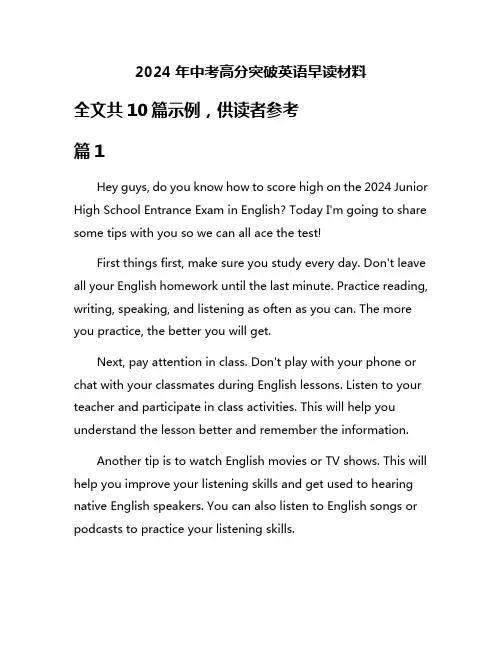 2024 年中考高分突破英语早读材料

全文共 10 篇示例，供读者参考

篇 1

Hey guys, do you know how to score high on the 2024 Junior High School Entrance Exam in English? Today I'm going to share some tips with you so we can all ace the test!

First things first, make sure you study every day. Don't leave all your English homework until the last minute. Practice reading, writing, speaking, and listening as often as you can. The more you practice, the better you will get.

Next, pay attention in class. Don't play with your phone or chat with your classmates during English lessons. Listen to your teacher and participate in class activities. This will help you understand the lesson better and remember the information.

Another tip is to watch English movies or TV shows. This will help you improve your listening skills and get used to hearing native English speakers. You can also listen to English songs or podcasts to practice your listening skills.